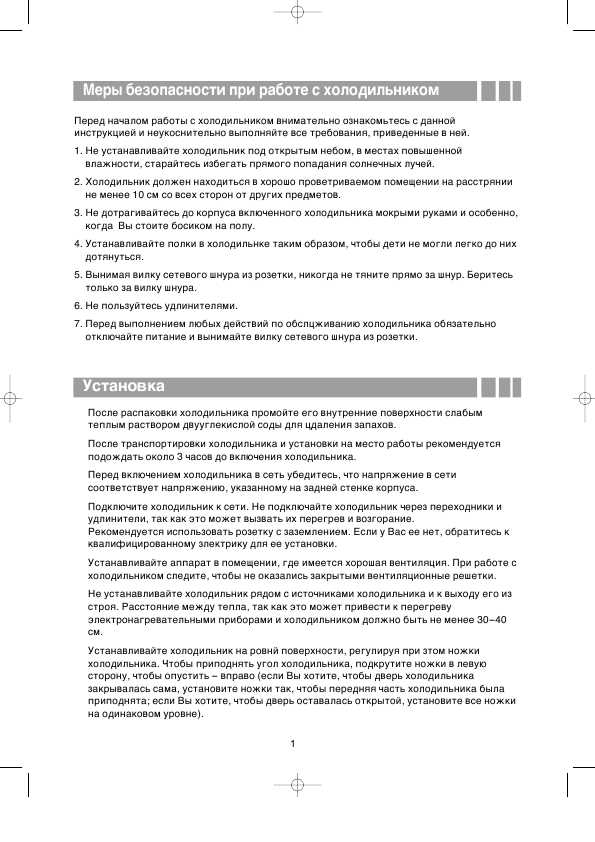 Меры безопасности при работе с холодильником

Перед началом работы с холодильником внимательно ознакомьтесь с данной инструкцией и неукоснительно выполняйте все требования, приведенные в ней.

1. Не устанавливайте холодильник под открытым небом, в местах повышенной влажности, старайтесь избегать прямого попадания солнечных лучей.

2. Холодильник должен находиться в хорошо проветриваемом помещении на расстрянии не менее 10 см со всех сторон от других предметов.

3. Не дотрагивайтесь до корпуса включенного холодильника мокрыми руками и особенно, когда Вы стоите босиком на полу.

4. Устанавливайте полки в холодильнке таким образом, чтобы дети не могли легко до них дотянуться.

5. Вынимая вилку сетевого шнура из розетки, никогда не тяните прямо за шнур. Беритесь только за вилку шнура.

6. Не пользуйтесь удлинителями.

7. Перед выполнением любых действий по обслцживанию холодильника обязательно отключайте питание и вынимайте вилку сетевого шнура из розетки.

Установка

После распаковки холодильника промойте его внутренние поверхности слабым теплым раствором двууглекислой соды для цдаления запахов.

После транспортировки холодильника и установки на место работы рекомендуется подождать около 3 часов до включения холодильника.

Перед включением холодильника в сеть убедитесь, что напряжение в сети соответствует напряжению, указанному на задней стенке корпуса.

Подключите холодильник к сети. Не подключайте холодильник через переходники и удлинители, так как это может вызвать их перегрев и возгорание. Рекомендуется использовать розетку с заземлением. Если у Вас ее нет, обратитесь к квалифицированному электрику для ее установки.

Устанавливайте аппарат в помещении, где имеется хорошая вентиляция. При работе с холодильником следите, чтобы не оказались закрытыми вентиляционные решетки.

Не устанавливайте холодильник рядом с источниками холодильника и к выходу его из строя. Расстояние между тепла, так как это может привести к перегреву электронагревательными приборами и холодильником должно быть не менее 30–40 см.

Устанавливайте холодильник на ровнй поверхности, регулируя при этом ножки холодильника. Чтобы приподнять угол холодильника, подкрутите ножки в левую сторону, чтобы опустить – вправо (если Вы хотите, чтобы дверь холодильника закрывалась сама, установите ножки так, чтобы передняя часть холодильника была приподнята; если Вы хотите, чтобы дверь оставалась открытой, установите все ножки на одинаковом уровне).

1